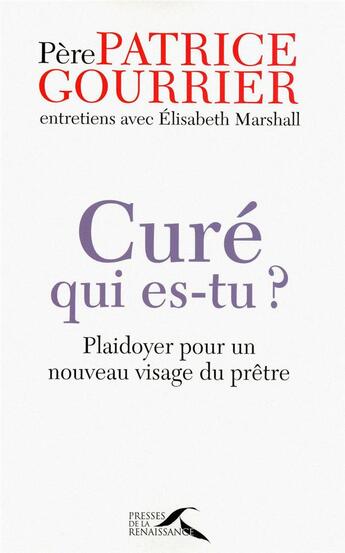 Père PATRICE GOURRIER
entretiens avec Élisabeth Marshall

Curé
qui es-tu ?

Plaidoyer pour un nouveau visage du prêtre

PRESSES DE LA RENAISSANCE